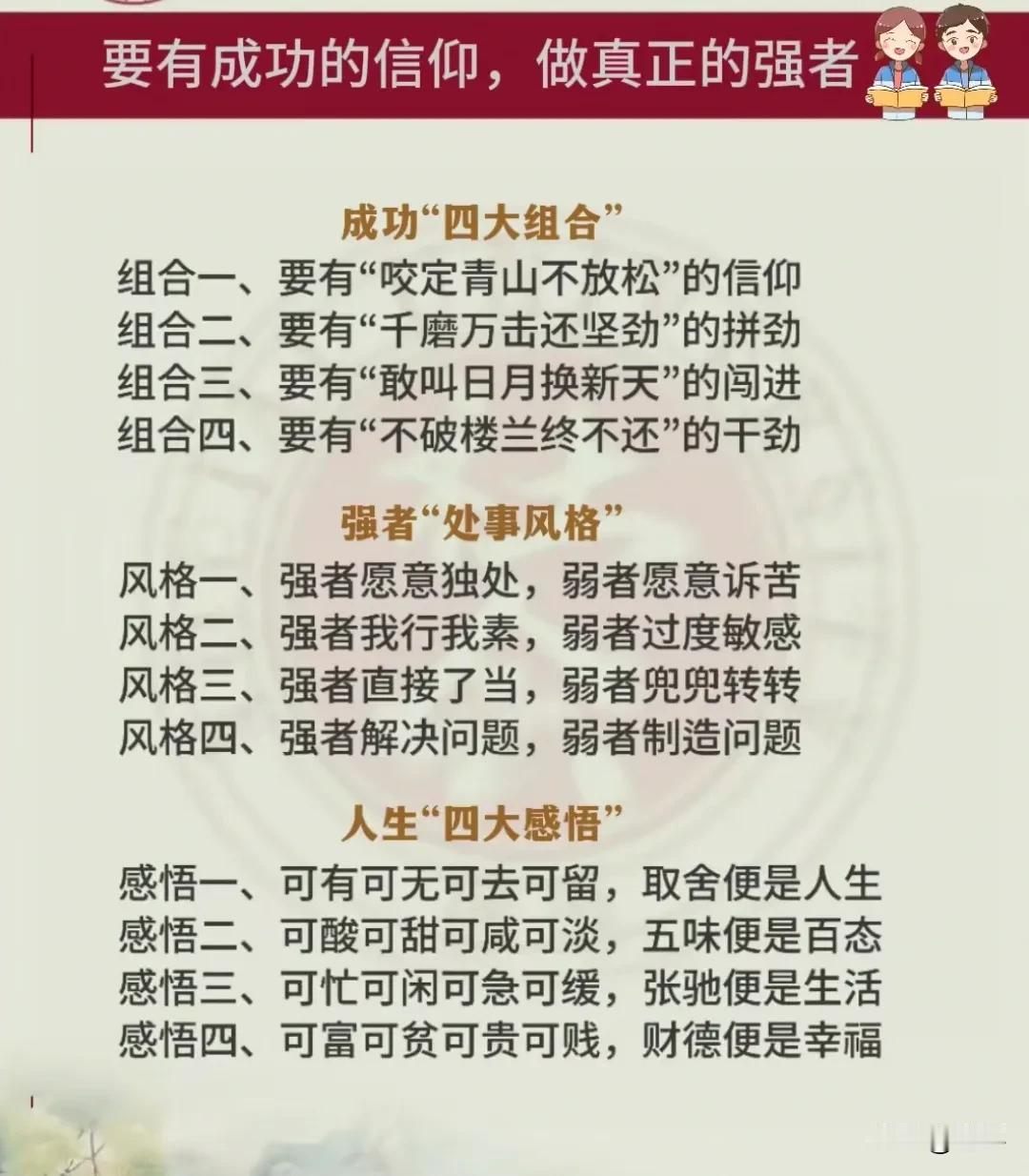 要有成功的信仰，做真正的强者

成功“四大组合”

组合一、要有“咬定青山不放松”的信仰
组合二、要有“千磨万击还坚劲”的拼劲
组合三、要有“敢叫日月换新天”的闯进
组合四、要有“不破楼兰终不还”的干劲

强者“处事风格”

风格一、强者愿意独处，弱者愿意诉苦
风格二、强者我行我素，弱者过度敏感
风格三、强者直接了当，弱者兜兜转转
风格四、强者解决问题，弱者制造问题

人生“四大感悟”

感悟一、可有可无可去可留，取舍便是人生
感悟二、可酸可甜可咸可淡，五味便是百态
感悟三、可忙可闲可急可缓，张驰便是生活
感悟四、可富可贫可贵可贱，财德便是幸福